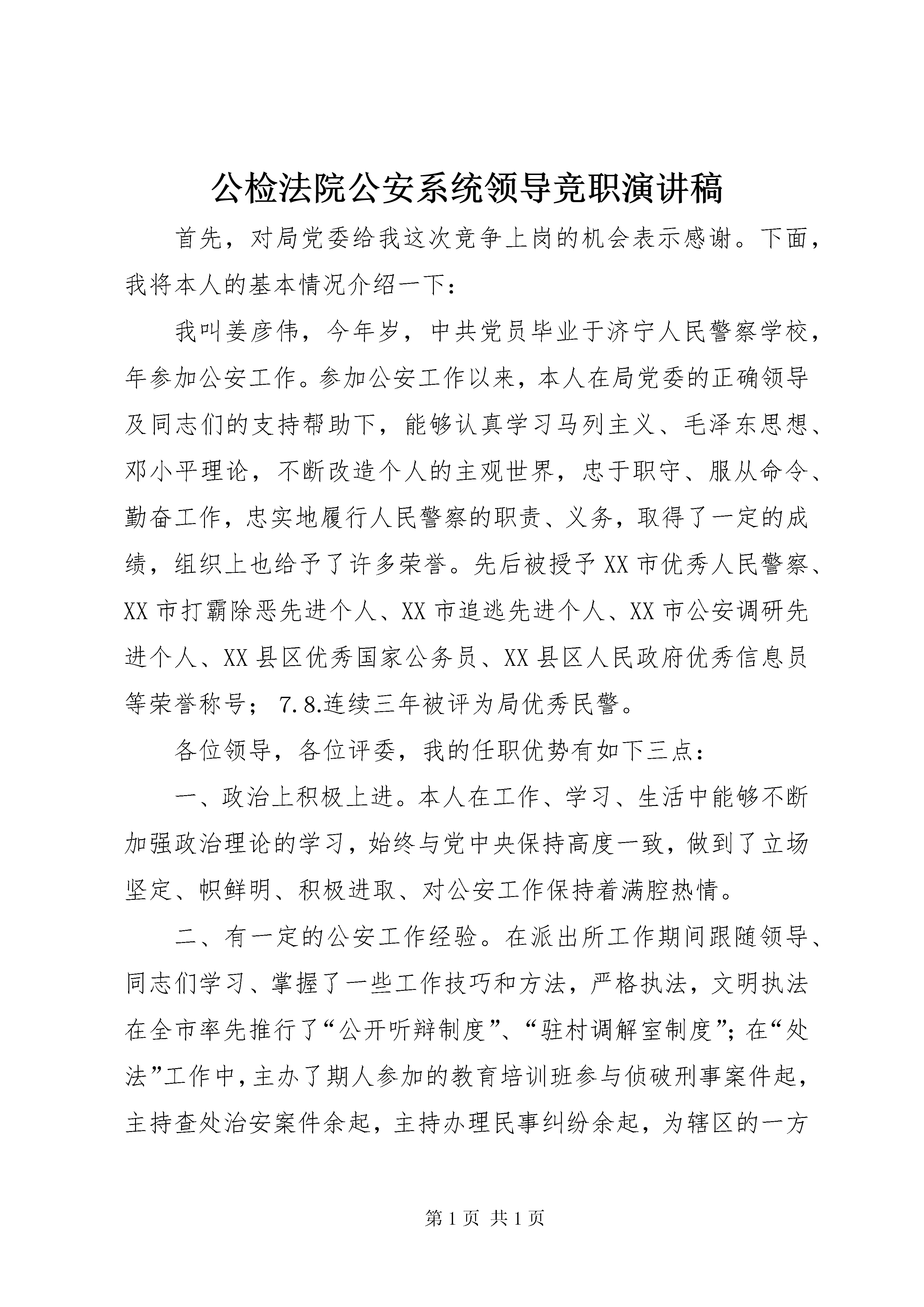 公检法院公安系统领导竞职演讲稿

首先，对局党委给我这次竞争上岗的机会表示感谢。下面，我将本人的基本情况介绍一下：

我叫姜彦伟，今年岁，中共党员毕业于济宁人民警察学校，年参加公安工作。参加公安工作以来，本人在局党委的正确领导及同志们的支持帮助下，能够认真学习马列主义、毛泽东思想、邓小平理论，不断改造个人的主观世界，忠于职守、服从命令、勤奋工作，忠实地履行人民警察的职责、义务，取得了一定的成绩，组织上也给予了许多荣誉。先后被授予XX市优秀人民警察、XX市打霸除恶先进个人、XX市追逃先进个人、XX市公安调研先进个人、XX县区优秀国家公务员、XX县区人民政府优秀信息员等荣誉称号；7.8.连续三年被评为局优秀民警。

各位领导，各位评委，我的任职优势有如下三点：

一、政治上积极上进。本人在工作、学习、生活中能够不断加强政治理论的学习，始终与党中央保持高度一致，做到了立场坚定、帜鲜明、积极进取、对公安工作保持着满腔热情。

二、有一定的公安工作经验。在派出所工作期间跟随领导、同志们学习、掌握了一些工作技巧和方法，严格执法，文明执法在全市率先推行了“公开听辩制度”、“驻村调解室制度”；在“处法”工作中，主办了期人参加的教育培训班参与侦破刑事案件起，主持查处治安案件余起，主持办理民事纠纷余起，为辖区的一方

第1页 共1页